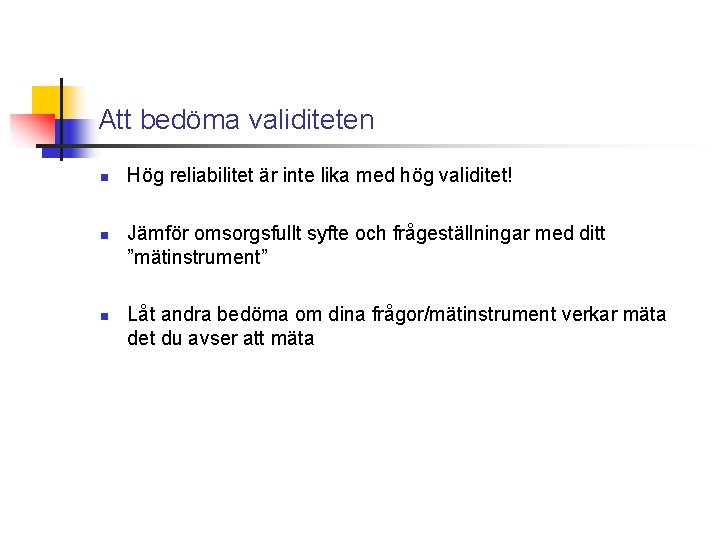 Att bedöma validiteten

• Hög reliabilitet är inte lika med hög validitet!

• Jämför omsorgsfullt syfte och frågeställningar med ditt "mätinstrument"

• Låt andra bedöma om dina frågor/mätinstrument verkar mäta det du avser att mäta